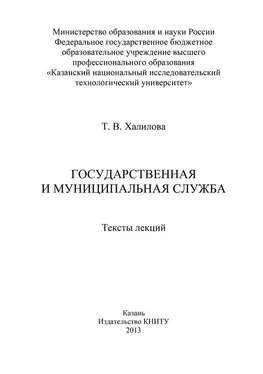 Министерство образования и науки России
Федеральное государственное бюджетное
образовательное учреждение высшего
профессионального образования
«Казанский национальный исследовательский
технологический университет»

Т. В. Халилова

ГОСУДАРСТВЕННАЯ
И МУНИЦИПАЛЬНАЯ СЛУЖБА

Тексты лекций

Казань
Издательство КНИТУ
2013